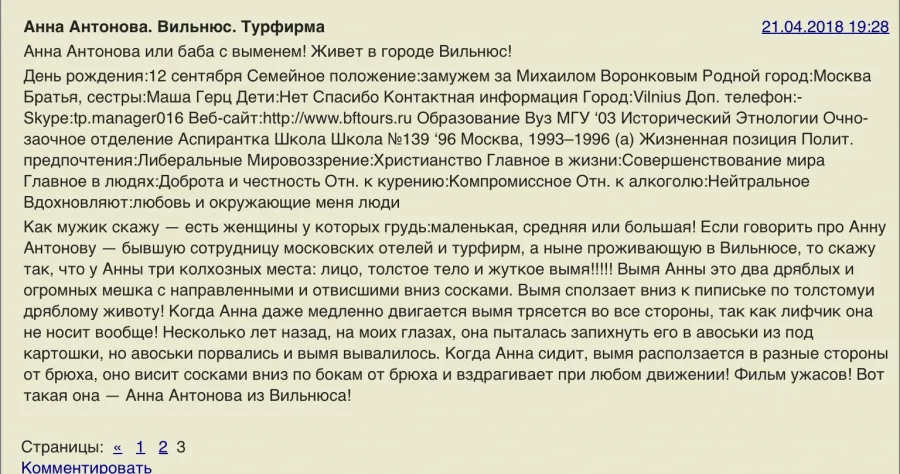 Анна Антонова. Вильнюс. Турфирма

21.04.2018 19:28

Анна Антонова или баба с выменем! Живет в городе Вильнюс!

День рождения:12 сентября Семейное положение:замужем за Михаилом Воронковым Родной город:Москва Братья, сестры:Маша Герц Дети:Нет Спасибо Контактная информация Город:Vilnius Доп. телефон:- Skype:tp.manager016 Веб-сайт:http://www.bftours.ru Образование Вуз МГУ '03 Исторический Этнологии Очно-заочное отделение Аспирантка Школа Школа №139 '96 Москва, 1993–1996 (а) Жизненная позиция Полит. предпочтения:Либеральные Мировоззрение:Христианство Главное в жизни:Совершенствование мира Главное в людях:Доброта и честность Отн. к курению:Компромиссное Отн. к алкоголю:Нейтральное Вдохновляют:любовь и окружающие меня люди

Как мужик скажу — есть женщины у которых грудь:маленькая, средняя или большая! Если говорить про Анну Антонову — бывшую сотрудницу московских отелей и турфирм, а ныне проживающую в Вильнюсе, то скажу так, что у Анны три колхозных места: лицо, толстое тело и жуткое вымя!!!!! Вымя Анны это два дряблых и огромных мешка с направленными и отвисшими вниз сосками. Вымя сползает вниз к пипиське по толстомуи дряблому животу! Когда Анна даже медленно двигается вымя трясется во все стороны, так как лифчик она не носит вообще! Несколько лет назад, на моих глазах, она пыталась запихнуть его в авоськи из под картошки, но авоськи порвались и вымя вывалилось. Когда Анна сидит, вымя расползается в разные стороны от брюха, оно висит сосками вниз по бокам от брюха и вздрагивает при любом движении! Фильм ужасов! Вот такая она — Анна Антонова из Вильнюса!

Страницы: « 1 2 3
Комментировать